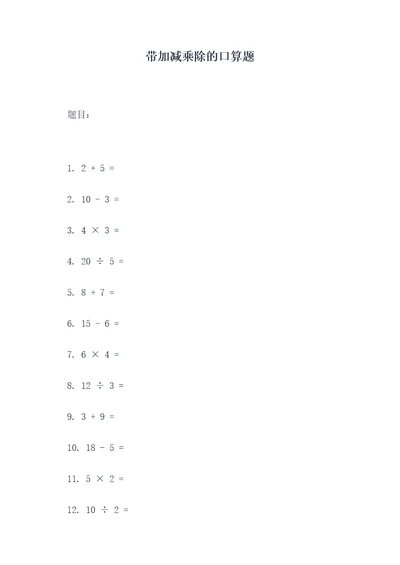 带加减乘除的口算题

题目：

1. $2 + 5 =$

2. $10 - 3 =$

3. $4 \times 3 =$

4. $20 \div 5 =$

5. $8 + 7 =$

6. $15 - 6 =$

7. $6 \times 4 =$

8. $12 \div 3 =$

9. $3 + 9 =$

10. $18 - 5 =$

11. $5 \times 2 =$

12. $10 \div 2 =$